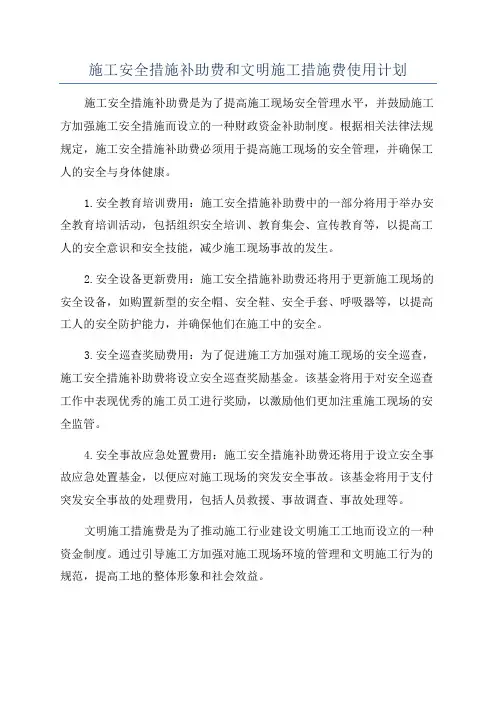 施工安全措施补助费和文明施工措施费使用计划

施工安全措施补助费是为了提高施工现场安全管理水平，并鼓励施工方加强施工安全措施而设立的一种财政资金补助制度。根据相关法律法规规定，施工安全措施补助费必须用于提高施工现场的安全管理，并确保工人的安全与身体健康。

1.安全教育培训费用：施工安全措施补助费中的一部分将用于举办安全教育培训活动，包括组织安全培训、教育集会、宣传教育等，以提高工人的安全意识和安全技能，减少施工现场事故的发生。

2.安全设备更新费用：施工安全措施补助费还将用于更新施工现场的安全设备，如购置新型的安全帽、安全鞋、安全手套、呼吸器等，以提高工人的安全防护能力，并确保他们在施工中的安全。

3.安全巡查奖励费用：为了促进施工方加强对施工现场的安全巡查，施工安全措施补助费将设立安全巡查奖励基金。该基金将用于对安全巡查工作中表现优秀的施工员工进行奖励，以激励他们更加注重施工现场的安全监管。

4.安全事故应急处置费用：施工安全措施补助费还将用于设立安全事故应急处置基金，以便应对施工现场的突发安全事故。该基金将用于支付突发安全事故的处理费用，包括人员救援、事故调查、事故处理等。

文明施工措施费是为了推动施工行业建设文明施工工地而设立的一种资金制度。通过引导施工方加强对施工现场环境的管理和文明施工行为的规范，提高工地的整体形象和社会效益。